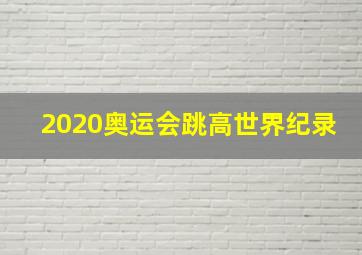 2020奥运会跳高世界纪录